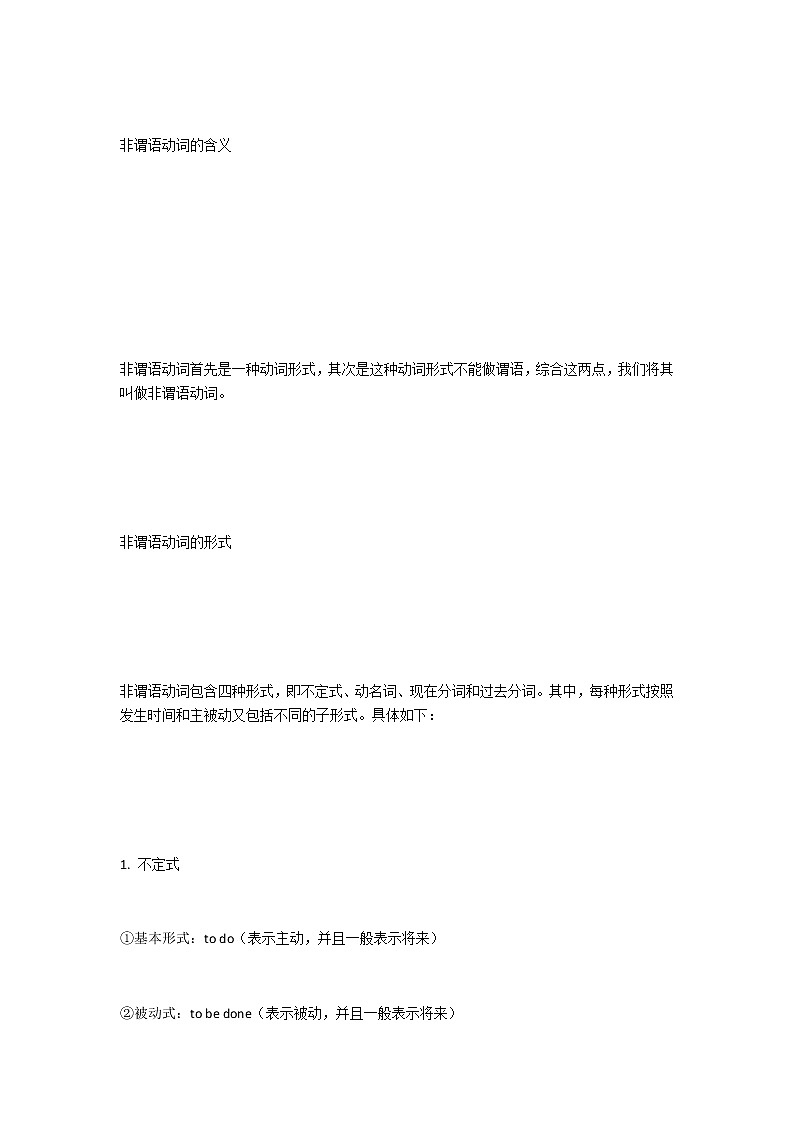 非谓语动词的含义

非谓语动词首先是一种动词形式，其次是这种动词形式不能做谓语，综合这两点，我们将其叫做非谓语动词。

非谓语动词的形式

非谓语动词包含四种形式，即不定式、动名词、现在分词和过去分词。其中，每种形式按照发生时间和主被动又包括不同的子形式。具体如下：

1. 不定式

①基本形式：to do（表示主动，并且一般表示将来）

②被动式：to be done（表示被动，并且一般表示将来）